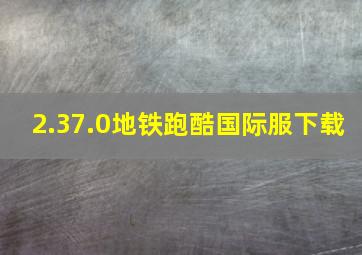 2.37.0地铁跑酷国际服下载